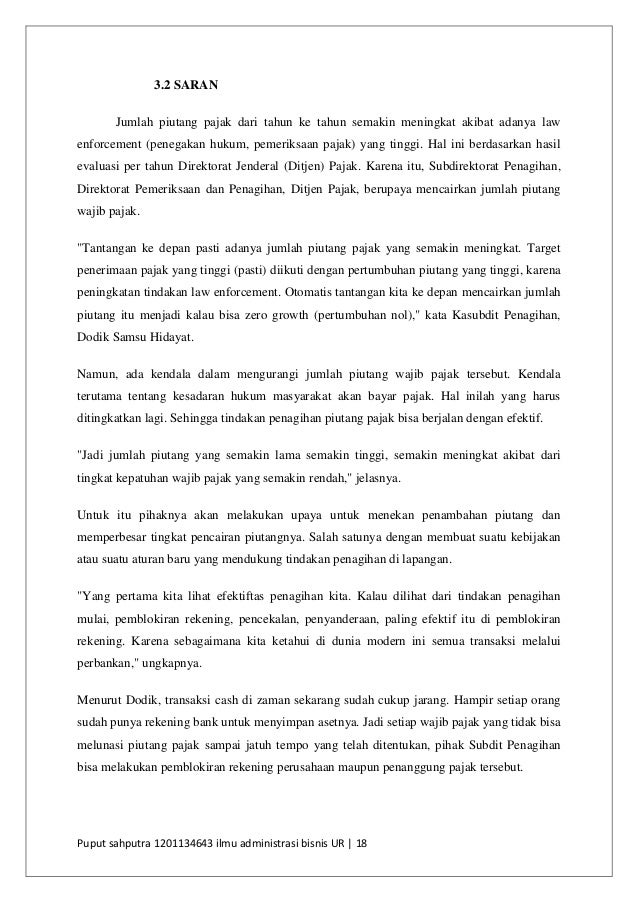 3.2 SARAN

Jumlah piutang pajak dari tahun ke tahun semakin meningkat akibat adanya law enforcement (penegakan hukum, pemeriksaan pajak) yang tinggi. Hal ini berdasarkan hasil evaluasi per tahun Direktorat Jenderal (Ditjen) Pajak. Karena itu, Subdirektorat Penagihan, Direktorat Pemeriksaan dan Penagihan, Ditjen Pajak, berupaya mencairkan jumlah piutang wajib pajak.

"Tantangan ke depan pasti adanya jumlah piutang pajak yang semakin meningkat. Target penerimaan pajak yang tinggi (pasti) diikuti dengan pertumbuhan piutang yang tinggi, karena peningkatan tindakan law enforcement. Otomatis tantangan kita ke depan mencairkan jumlah piutang itu menjadi kalau bisa zero growth (pertumbuhan nol)," kata Kasubdit Penagihan, Dodik Samsu Hidayat.

Namun, ada kendala dalam mengurangi jumlah piutang wajib pajak tersebut. Kendala terutama tentang kesadaran hukum masyarakat akan bayar pajak. Hal inilah yang harus ditingkatkan lagi. Sehingga tindakan penagihan piutang pajak bisa berjalan dengan efektif.

"Jadi jumlah piutang yang semakin lama semakin tinggi, semakin meningkat akibat dari tingkat kepatuhan wajib pajak yang semakin rendah," jelasnya.

Untuk itu pihaknya akan melakukan upaya untuk menekan penambahan piutang dan memperbesar tingkat pencairan piutangnya. Salah satunya dengan membuat suatu kebijakan atau suatu aturan baru yang mendukung tindakan penagihan di lapangan.

"Yang pertama kita lihat efektiftas penagihan kita. Kalau dilihat dari tindakan penagihan mulai, pemblokiran rekening, pencekalan, penyanderaan, paling efektif itu di pemblokiran rekening. Karena sebagaimana kita ketahui di dunia modern ini semua transaksi melalui perbankan," ungkapnya.

Menurut Dodik, transaksi cash di zaman sekarang sudah cukup jarang. Hampir setiap orang sudah punya rekening bank untuk menyimpan asetnya. Jadi setiap wajib pajak yang tidak bisa melunasi piutang pajak sampai jatuh tempo yang telah ditentukan, pihak Subdit Penagihan bisa melakukan pemblokiran rekening perusahaan maupun penanggung pajak tersebut.

Puput sahputra 1201134643 ilmu administrasi bisnis UR | 18